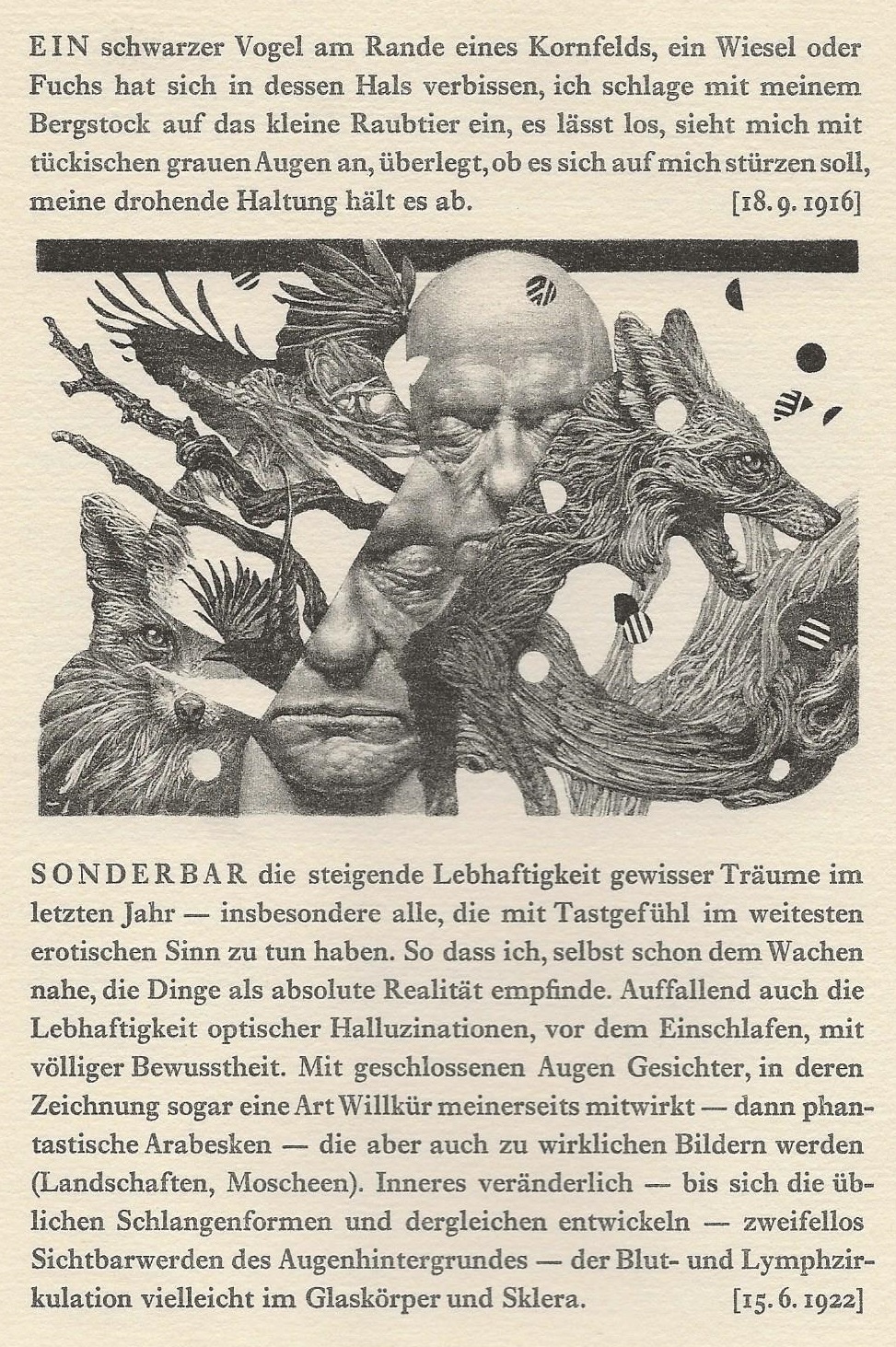 EIN schwarzer Vogel am Rande eines Kornfelds, ein Wiesel oder Fuchs hat sich in dessen Hals verbissen, ich schlage mit meinem Bergstock auf das kleine Raubtier ein, es lässt los, sieht mich mit tückischen grauen Augen an, überlegt, ob es sich auf mich stürzen soll, meine drohende Haltung hält es ab. [18. 9. 1916]

SONDERBAR die steigende Lebhaftigkeit gewisser Träume im letzten Jahr — insbesondere alle, die mit Tastgefühl im weitesten erotischen Sinn zu tun haben. So dass ich, selbst schon dem Wachen nahe, die Dinge als absolute Realität empfinde. Auffallend auch die Lebhaftigkeit optischer Halluzinationen, vor dem Einschlafen, mit völliger Bewusstheit. Mit geschlossenen Augen Gesichter, in deren Zeichnung sogar eine Art Willkür meinerseits mitwirkt — dann phantastische Arabesken — die aber auch zu wirklichen Bildern werden (Landschaften, Moscheen). Inneres veränderlich — bis sich die üblichen Schlangenformen und dergleichen entwickeln — zweifellos Sichtbarwerden des Augenhintergrundes — der Blut- und Lymphzirkulation vielleicht im Glaskörper und Sklera. [15. 6. 1922]